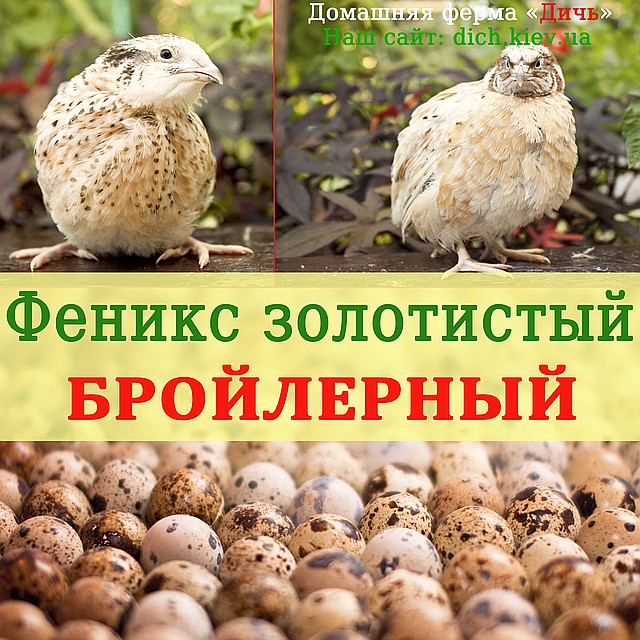 Домашняя ферма «Дичь»
Наш сайт: dich.kiev.ua

Феникс золотистый
БРОЙЛЕРНЫЙ